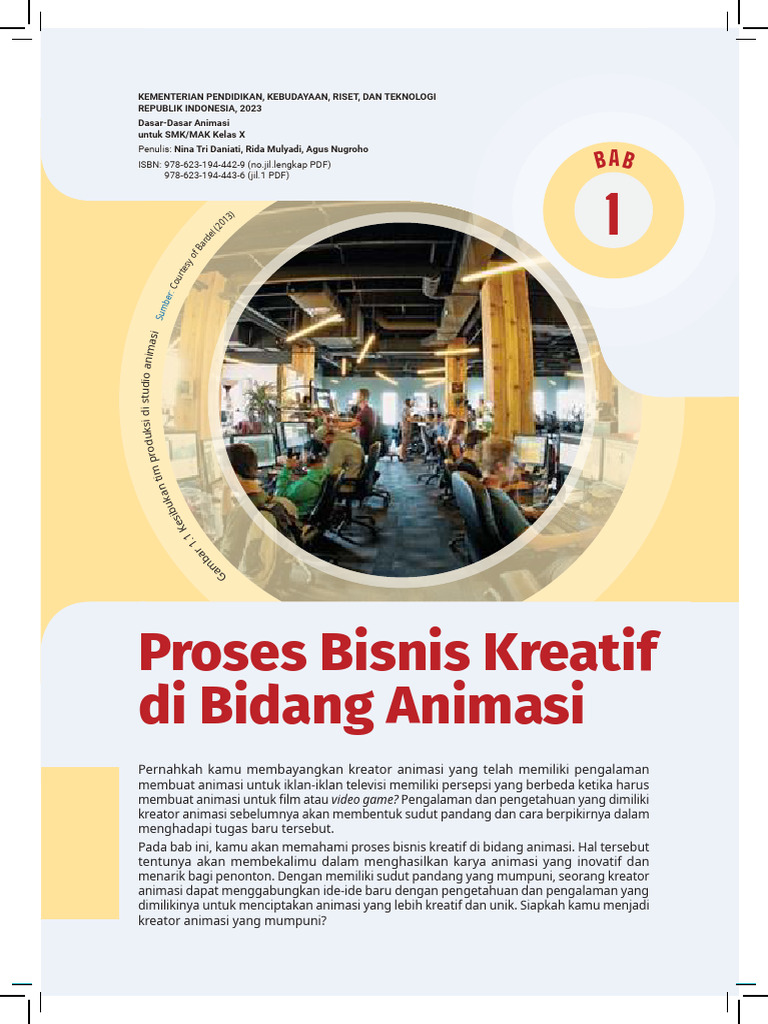 KEMENTERIAN PENDIDIKAN, KEBUDAYAAN, RISET, DAN TEKNOLOGI
REPUBLIK INDONESIA, 2023
Dasar-Dasar Animasi
untuk SMK/MAK Kelas X
Penulis: Nina Tri Daniati, Rida Mulyadi, Agus Nugroho
ISBN: 978-623-194-442-9 (no.jil.lengkap PDF)
978-623-194-443-6 (jil.1 PDF)

BAB
1

Gambar 1.1 Kesibukan tim produksi di studio animasi
Sumber: Courtesy of Bardel (2013)

Proses Bisnis Kreatif di Bidang Animasi

Pernahkah kamu membayangkan kreator animasi yang telah memiliki pengalaman membuat animasi untuk iklan-iklan televisi memiliki persepsi yang berbeda ketika harus membuat animasi untuk film atau video game? Pengalaman dan pengetahuan yang dimiliki kreator animasi sebelumnya akan membentuk sudut pandang dan cara berpikirnya dalam menghadapi tugas baru tersebut.

Pada bab ini, kamu akan memahami proses bisnis kreatif di bidang animasi. Hal tersebut tentunya akan membekalimu dalam menghasilkan karya animasi yang inovatif dan menarik bagi penonton. Dengan memiliki sudut pandang yang mumpuni, seorang kreator animasi dapat menggabungkan ide-ide baru dengan pengetahuan dan pengalaman yang dimilikinya untuk menciptakan animasi yang lebih kreatif dan unik. Siapkah kamu menjadi kreator animasi yang mumpuni?